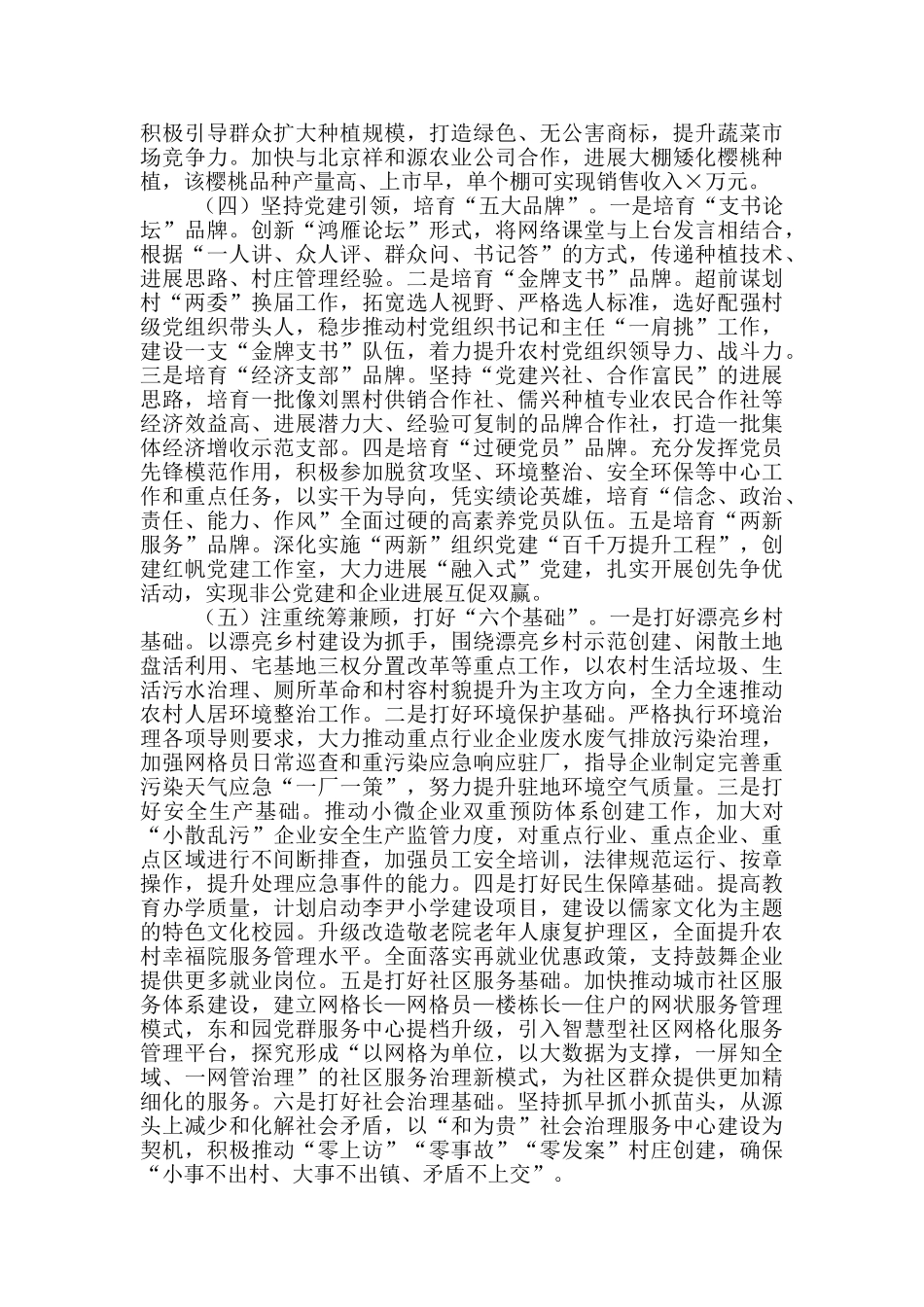 积极引导群众扩大种植规模，打造绿色、无公害商标，提升蔬菜市场竞争力。加快与北京祥和源农业公司合作，进展大棚矮化樱桃种植，该樱桃品种产量高、上市早，单个棚可实现销售收入×万元。

（四）坚持党建引领，培育“五大品牌”。一是培育“支书论坛”品牌。创新“鸿雁论坛”形式，将网络课堂与上台发言相结合，根据“一人讲、众人评、群众问、书记答”的方式，传递种植技术、进展思路、村庄管理经验。二是培育“金牌支书”品牌。超前谋划村“两委”换届工作，拓宽选人视野、严格选人标准，选好配强村级党组织带头人，稳步推动村党组织书记和主任“一肩挑”工作，建设一支“金牌支书”队伍，着力提升农村党组织领导力、战斗力。三是培育“经济支部”品牌。坚持“党建兴社、合作富民”的进展思路，培育一批像刘黑村供销合作社、儒兴种植专业农民合作社等经济效益高、进展潜力大、经验可复制的品牌合作社，打造一批集体经济增收示范支部。四是培育“过硬党员”品牌。充分发挥党员先锋模范作用，积极参加脱贫攻坚、环境整治、安全环保等中心工作和重点任务，以实干为导向，凭实绩论英雄，培育“信念、政治、责任、能力、作风”全面过硬的高素养党员队伍。五是培育“两新服务”品牌。深化实施“两新”组织党建“百千万提升工程”，创建红帆党建工作室，大力进展“融入式”党建，扎实开展创先争优活动，实现非公党建和企业进展互促双赢。

（五）注重统筹兼顾，打好“六个基础”。一是打好漂亮乡村基础。以漂亮乡村建设为抓手，围绕漂亮乡村示范创建、闲散土地盘活利用、宅基地三权分置改革等重点工作，以农村生活垃圾、生活污水治理、厕所革命和村容村貌提升为主攻方向，全力全速推动农村人居环境整治工作。二是打好环境保护基础。严格执行环境治理各项导则要求，大力推动重点行业企业废水废气排放污染治理，加强网格员日常巡查和重污染应急响应驻厂，指导企业制定完善重污染天气应急“一厂一策”，努力提升驻地环境空气质量。三是打好安全生产基础。推动小微企业双重预防体系创建工作，加大对“小散乱污”企业安全生产监管力度，对重点行业、重点企业、重点区域进行不间断排查，加强员工安全培训，法律规范运行、按章操作，提升处理应急事件的能力。四是打好民生保障基础。提高教育办学质量，计划启动李尹小学建设项目，建设以儒家文化为主题的特色文化校园。升级改造敬老院老年人康复护理区，全面提升农村幸福院服务管理水平。全面落实再就业优惠政策，支持鼓舞企业提供更多就业岗位。五是打好社区服务基础。加快推动城市社区服务体系建设，建立网格长—网格员—楼栋长—住户的网状服务管理模式，东和园党群服务中心提档升级，引入智慧型社区网格化服务管理平台，探究形成“以网格为单位，以大数据为支撑，一屏知全域、一网管治理”的社区服务治理新模式，为社区群众提供更加精细化的服务。六是打好社会治理基础。坚持抓早抓小抓苗头，从源头上减少和化解社会矛盾，以“和为贵”社会治理服务中心建设为契机，积极推动“零上访”“零事故”“零发案”村庄创建，确保“小事不出村、大事不出镇、矛盾不上交”。